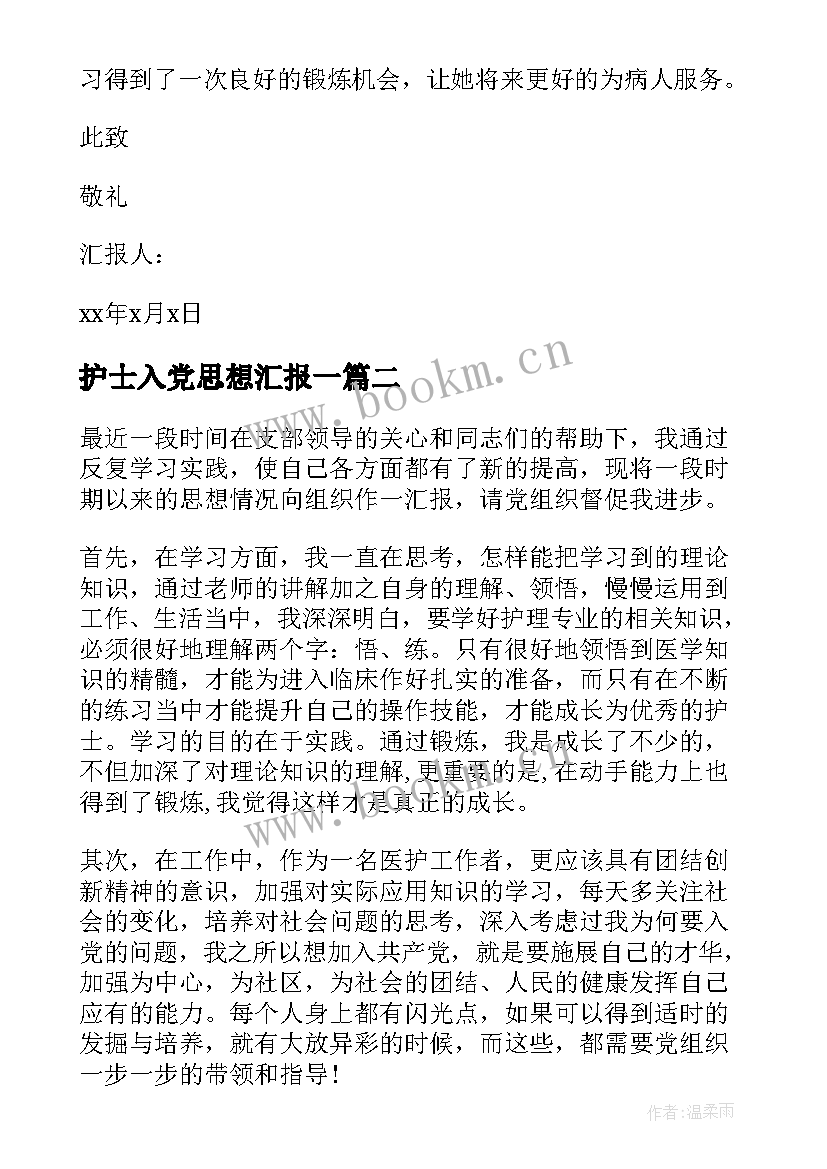 习得到了一次良好的锻炼机会，让她将来更好的为病人服务。

此致

敬礼

汇报人：

xx年x月x日

护士入党思想汇报一篇二

www.bookm.cn

最近一段时间在支部领导的关心和同志们的帮助下，我通过反复学习实践，使自己各方面都有了新的提高，现将一段时期以来的思想情况向组织作一汇报，请党组织督促我进步。

首先，在学习方面，我一直在思考，怎样能把学习到的理论知识，通过老师的讲解加之自身的理解、领悟，慢慢运用到工作、生活当中，我深深明白，要学好护理专业的相关知识，必须很好地理解两个字：悟、练。只有很好地领悟到医学知识的精髓，才能为进入临床作好扎实的准备，而只有在不断的练习当中才能提升自己的操作技能，才能成长为优秀的护士。学习的目的在于实践。通过锻炼，我是成长了不少的，不但加深了对理论知识的理解,更重要的是,在动手能力上也得到了锻炼,我觉得这样才是真正的成长。

www.bookm.cn

其次，在工作中，作为一名医护工作者，更应该具有团结创新精神的意识，加强对实际应用知识的学习，每天多关注社会的变化，培养对社会问题的思考，深入考虑过我为何要入党的问题，我之所以想加入共产党，就是要施展自己的才华，加强为中心，为社区，为社会的团结、人民的健康发挥自己应有的能力。每个人身上都有闪光点，如果可以得到适时的发掘与培养，就有大放异彩的时候，而这些，都需要党组织一步一步的带领和指导！

作者：温柔雨